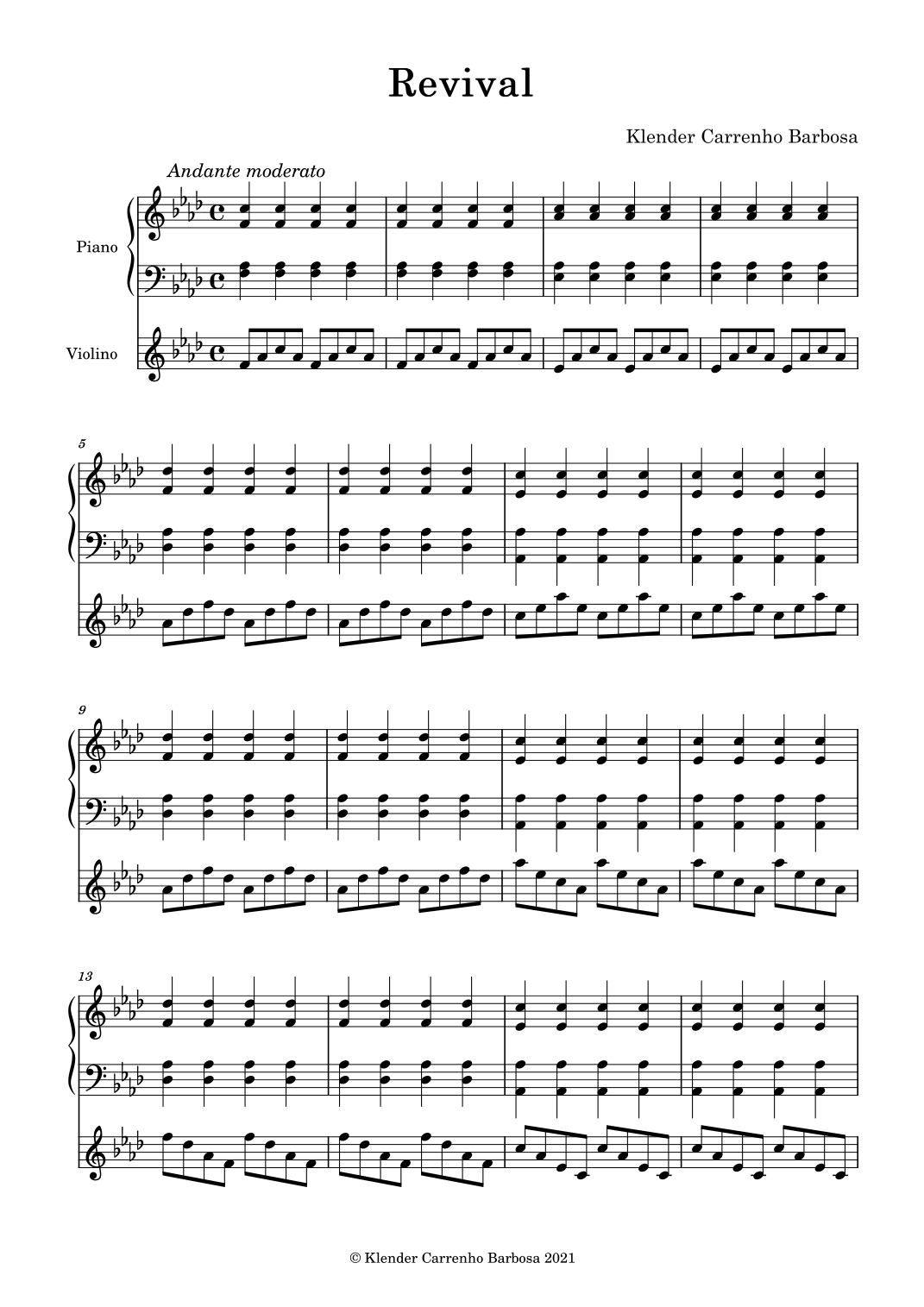 Revival

Klender Carrenho Barbosa

Andante moderato

Piano

Violino

5

9

13

© Klender Carrenho Barbosa 2021